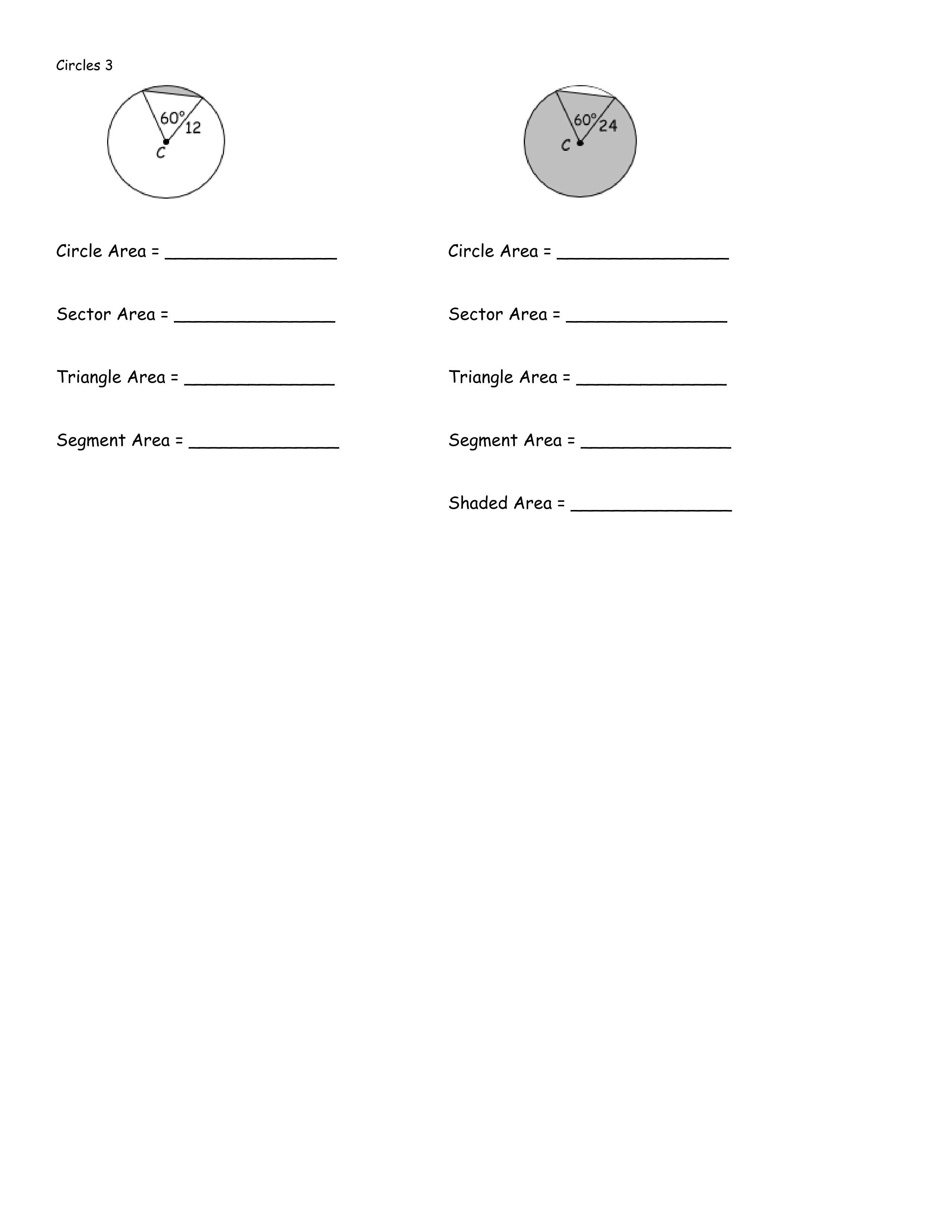 Circles 3

60°
12
C

Circle Area = ________________

Sector Area = _______________

Triangle Area = ______________

Segment Area = ______________

60°
24
C

Circle Area = ________________

Sector Area = _______________

Triangle Area = ______________

Segment Area = ______________

Shaded Area = _______________